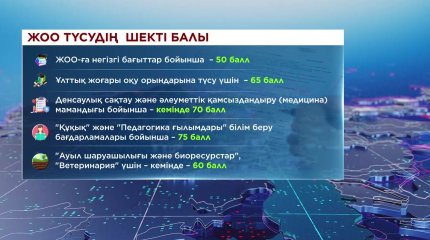 ЖОО ТҮСУДІҢ ШЕКТІ БАЛЫ

ЖОО-ға негізгі бағыттар бойынша – 50 балл

Ұлттық жоғары оқу орындарына түсу үшін – 65 балл

Денсаулық сақтау және әлеуметтік қамсыздандыру (медицина) мамандығы бойынша – кемінде 70 балл

"Құқық" және "Педагогика ғылымдары" білім беру бағдарламалары бойынша – 75 балл

"Ауыл шаруашылығы және биоресурстар", "Ветеринария" үшін – кемінде – 60 балл